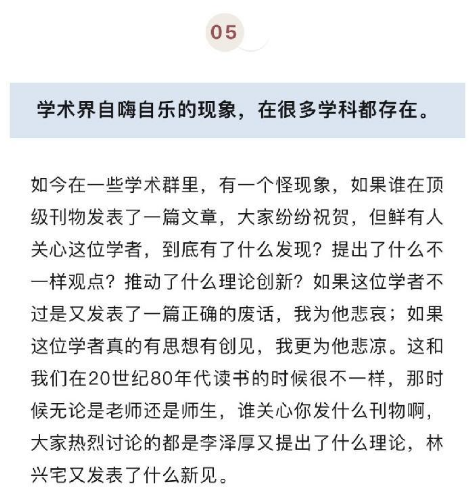 05

学术界自嗨自乐的现象，在很多学科都存在。

如今在一些学术群里，有一个怪现象，如果谁在顶级刊物发表了一篇文章，大家纷纷祝贺，但鲜有人关心这位学者，到底有了什么发现？提出了什么不一样观点？推动了什么理论创新？如果这位学者不过是又发表了一篇正确的废话，我为他悲哀；如果这位学者真的有思想有创见，我更为他悲凉。这和我们在20世纪80年代读书的时候很不一样，那时候无论是老师还是师生，谁关心你发什么刊物啊，大家热烈讨论的都是李泽厚又提出了什么理论，林兴宅又发表了什么新见。